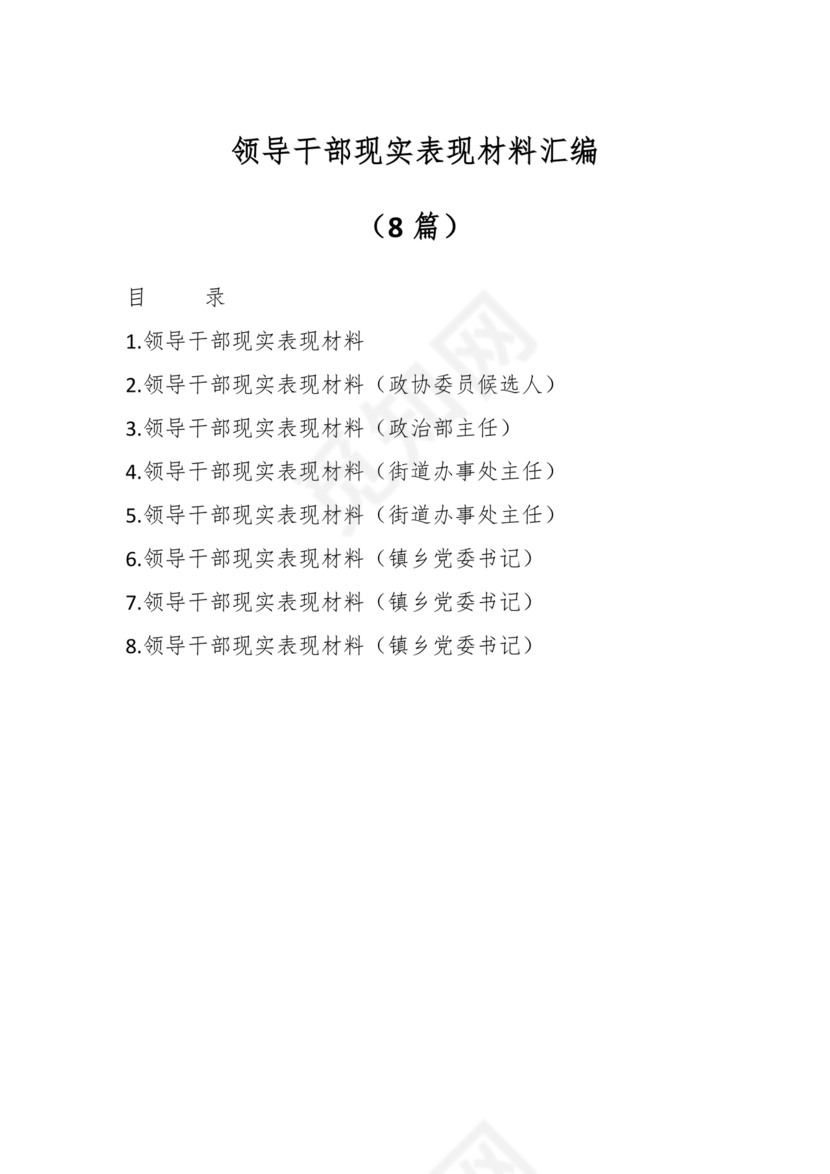 领导干部现实表现材料汇编

（8 篇）

目　　录

1.领导干部现实表现材料

2.领导干部现实表现材料（政协委员候选人）

3.领导干部现实表现材料（政治部主任）

4.领导干部现实表现材料（街道办事处主任）

5.领导干部现实表现材料（街道办事处主任）

6.领导干部现实表现材料（镇乡党委书记）

7.领导干部现实表现材料（镇乡党委书记）

8.领导干部现实表现材料（镇乡党委书记）